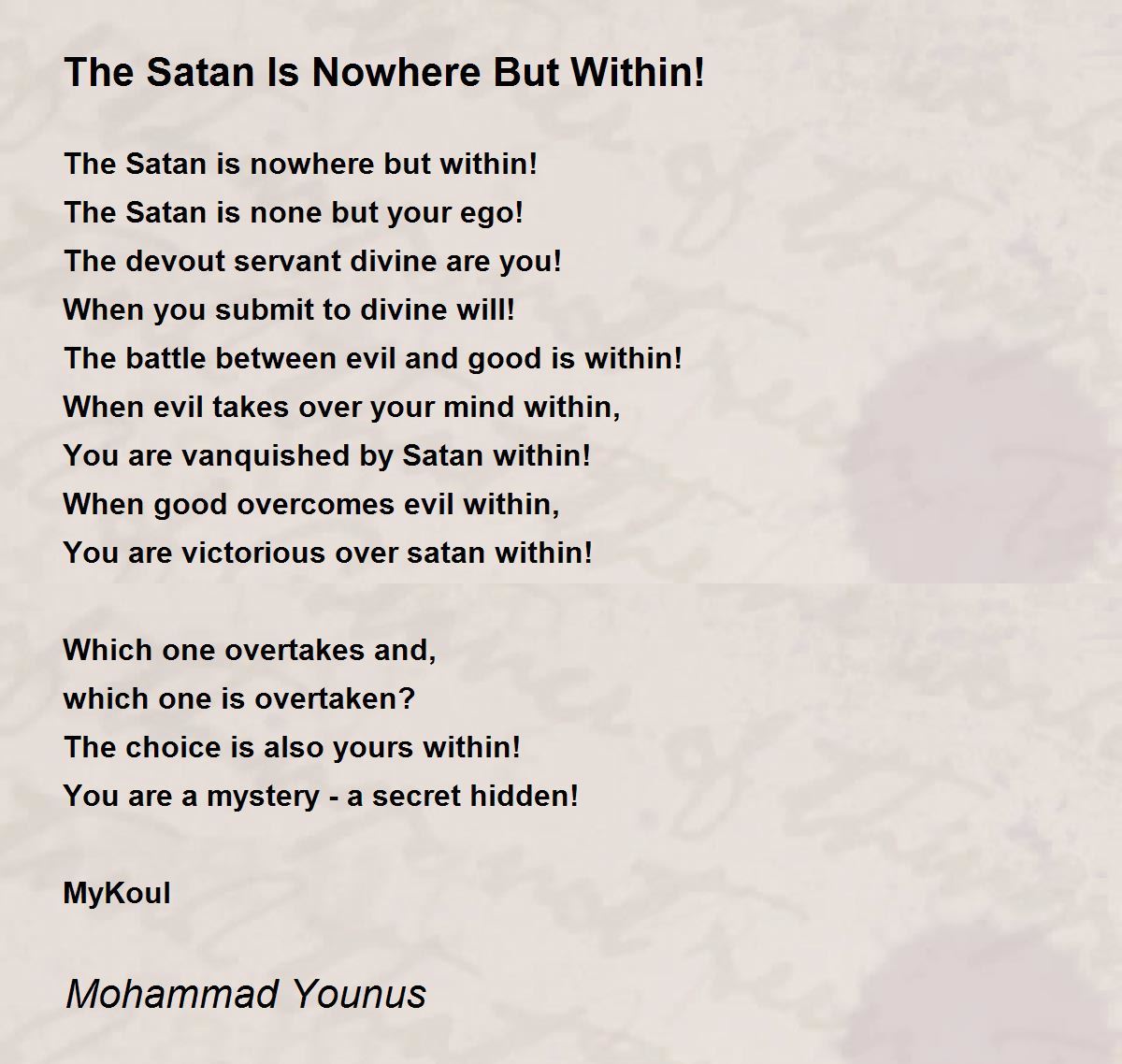 The Satan Is Nowhere But Within!

The Satan is nowhere but within!
The Satan is none but your ego!
The devout servant divine are you!
When you submit to divine will!
The battle between evil and good is within!
When evil takes over your mind within,
You are vanquished by Satan within!
When good overcomes evil within,
You are victorious over satan within!

Which one overtakes and,
which one is overtaken?
The choice is also yours within!
You are a mystery - a secret hidden!

MyKoul

Mohammad Younus